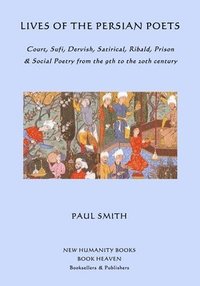 LIVES OF THE PERSIAN POETS

Court, Sufi, Dervish, Satirical, Ribald, Prison & Social Poetry from the 9th to the 20th century

PAUL SMITH

NEW HUMANITY BOOKS
BOOK HEAVEN
Booksellers & Publishers